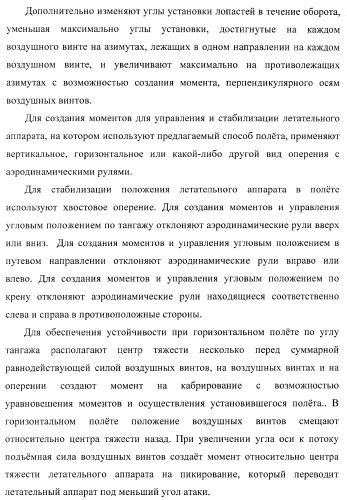 Дополнительно изменяют углы установки лопастей в течение оборота, уменьшая максимально углы установки, достигнутые на каждом воздушного винте на азимутах, лежащих в одном направлении на каждом воздушном винте, и увеличивают максимально на противолежащих азимутах с возможностью создания момента, перпендикулярного осям воздушных винтов.

Для создания моментов для управления и стабилизации летательного аппарата, на котором используют предлагаемый способ полёта, применяют вертикальное, горизонтальное или какой-либо другой вид оперения с аэродинамическими рулями.

Для стабилизации положения летательного аппарата в полёте используют хвостовое оперение. Для создания моментов и управления угловым положением по тангажу отклоняют аэродинамические рули вверх или вниз. Для создания моментов и управления угловым положением в путевом направлении отклоняют аэродинамические рули вправо или влево. Для создания моментов и управления угловым положением по крену отклоняют аэродинамические рули находящиеся соответственно слева и справа в противоположные стороны.

Для обеспечения устойчивости при горизонтальном полёте по углу тангажа располагают центр тяжести несколько перед суммарной равнодействующей силой воздушных винтов, на воздушных винтах и на оперении создают момент на кабрирование с возможностью уравновешения моментов и осуществления установившегося полёта.. В горизонтальном полёте положение воздушных винтов смещают относительно центра тяжести назад. При увеличении угла оси к потоку подъёмная сила воздушных винтов создаёт момент относительно центра тяжести летательного аппарата на пикирование, который переводит летательный аппарат под меньший угол атаки.